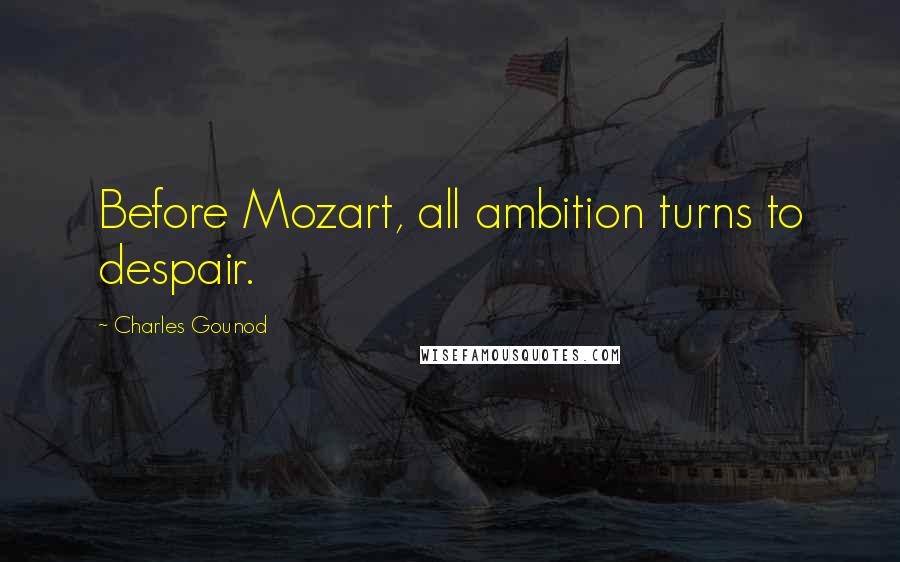 Before Mozart, all ambition turns to despair.

~ Charles Gounod

WISEFAMOUSQUOTES.COM